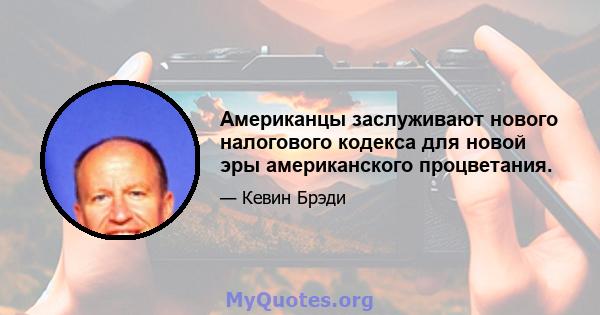 Американцы заслуживают нового налогового кодекса для новой эры американского процветания.

— Кевин Брэди

MyQuotes.org